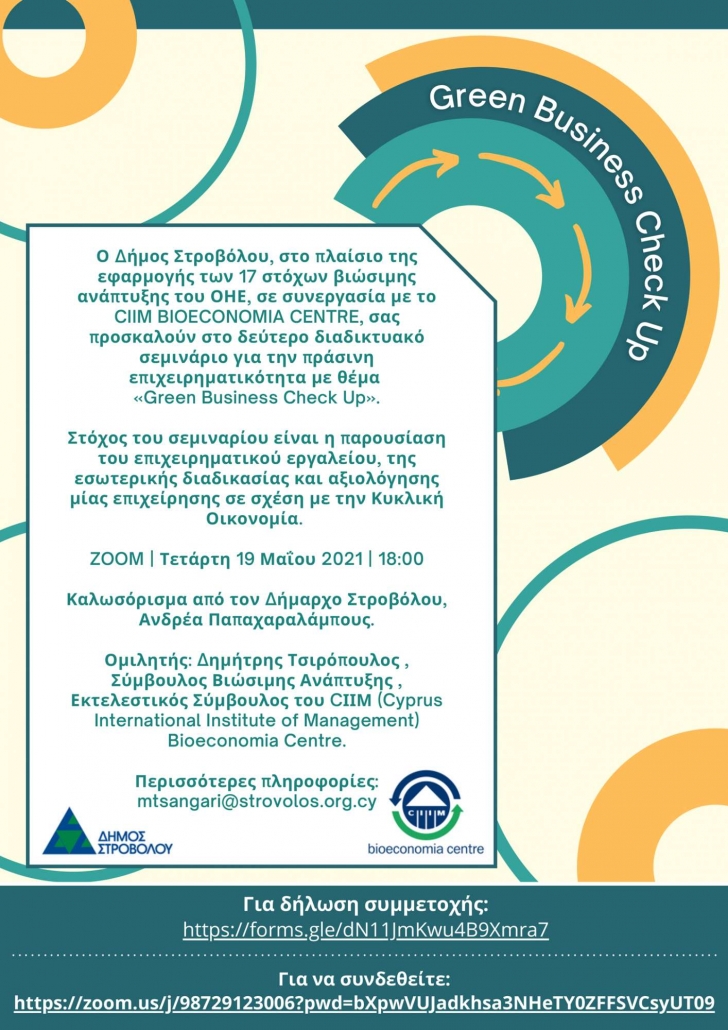 Green Business Check Up

Ο Δήμος Στροβόλου, στο πλαίσιο της εφαρμογής των 17 στόχων βιώσιμης ανάπτυξης του ΟΗΕ, σε συνεργασία με το CIIM BIOECONOMIA CENTRE, σας προσκαλούν στο δεύτερο διαδικτυακό σεμινάριο για την πράσινη επιχειρηματικότητα με θέμα «Green Business Check Up».

Στόχος του σεμιναρίου είναι η παρουσίαση του επιχειρηματικού εργαλείου, της εσωτερικής διαδικασίας και αξιολόγησης μίας επιχείρησης σε σχέση με την Κυκλική Οικονομία.

ZOOM | Τετάρτη 19 Μαΐου 2021 | 18:00

Καλωσόρισμα από τον Δήμαρχο Στροβόλου, Ανδρέα Παπαχαραλάμπους.

Ομιλητής: Δημήτρης Τσιρόπουλος , Σύμβουλος Βιώσιμης Ανάπτυξης , Εκτελεστικός Σύμβουλος του CIIM (Cyprus International Institute of Management) Bioeconomia Centre.

Περισσότερες πληροφορίες: mtsangari@strovolos.org.cy

ΔΗΜΟΣ ΣΤΡΟΒΟΛΟΥ

CIIM
bioeconomia centre

Για δήλωση συμμετοχής:
https://forms.gle/dN11JmKwu4B9Xmra7

Για να συνδεθείτε:
https://zoom.us/j/98729123006?pwd=bXpwVUJadkhsa3NHeTY0ZFFSVCsyUT09